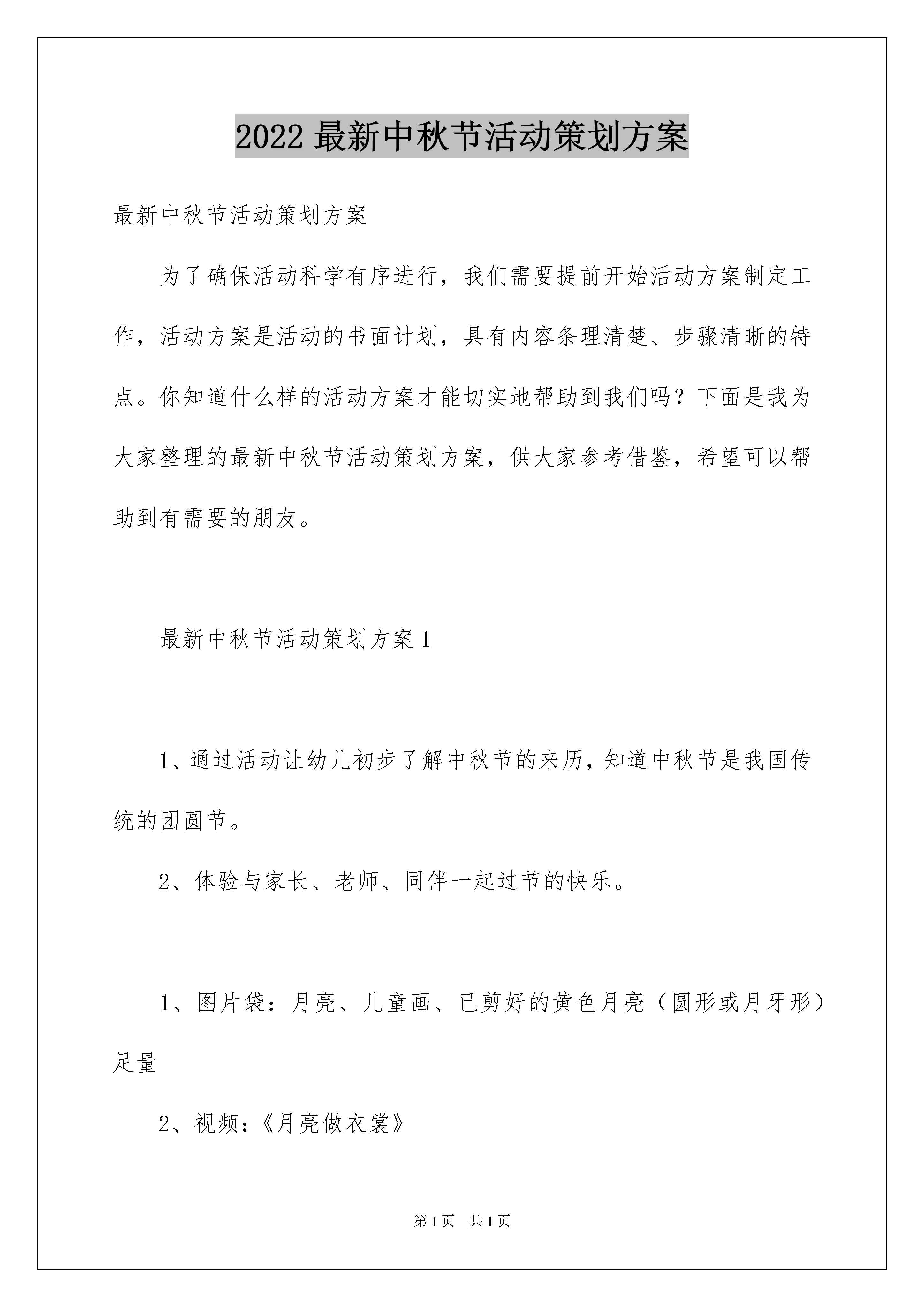 2022 最新中秋节活动策划方案

最新中秋节活动策划方案

为了确保活动科学有序进行，我们需要提前开始活动方案制定工作，活动方案是活动的书面计划，具有内容条理清楚、步骤清晰的特点。你知道什么样的活动方案才能切实地帮助到我们吗？下面是我为大家整理的最新中秋节活动策划方案，供大家参考借鉴，希望可以帮助到有需要的朋友。

最新中秋节活动策划方案 1

1、通过活动让幼儿初步了解中秋节的来历，知道中秋节是我国传统的团圆节。

2、体验与家长、老师、同伴一起过节的快乐。

1、图片袋：月亮、儿童画、已剪好的黄色月亮（圆形或月牙形）足量

2、视频：《月亮做衣裳》

第 1 页　共 1 页